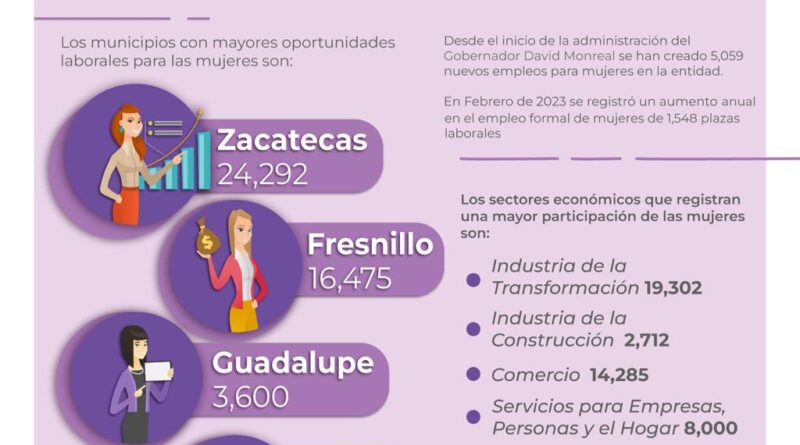 Los municipios con mayores oportunidades laborales para las mujeres son:

Zacatecas
24,292

Fresnillo
16,475

Guadalupe
3,600

Desde el inicio de la administración del Gobernador David Monreal se han creado 5,059 nuevos empleos para mujeres en la entidad.

En Febrero de 2023 se registró un aumento anual en el empleo formal de mujeres de 1,548 plazas laborales

Los sectores económicos que registran una mayor participación de las mujeres son:

Industria de la Transformación 19,302

Industria de la Construcción 2,712

Comercio 14,285

Servicios para Empresas, Personas y el Hogar 8,000